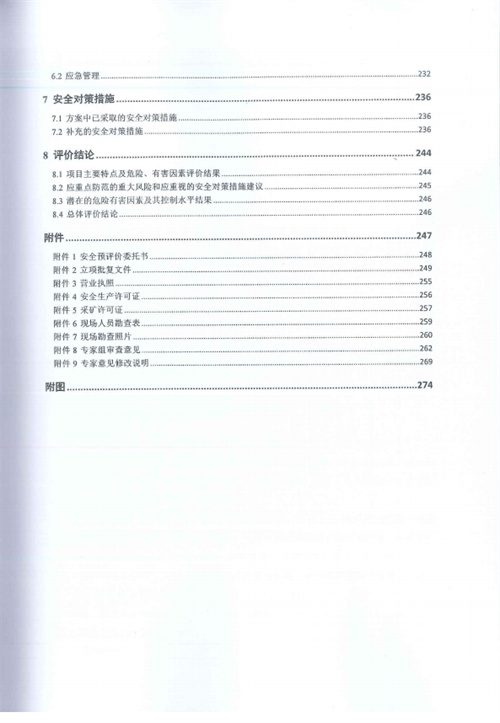 6.2 应急管理......232

7 安全对策措施......236

7.1 方案中已采取的安全对策措施......236
7.2 补充的安全对策措施......236

8 评价结论......244

8.1 项目主要特点及危险、有害因素评价结果......244
8.2 应重点防范的重大风险和应重视的安全对策措施建议......245
8.3 潜在的危险有害因素及其控制水平结果......246
8.4 总体评价结论......246

附件......247

附件 1 安全预评价委托书......248
附件 2 立项批复文件......249
附件 3 营业执照......255
附件 4 安全生产许可证......256
附件 5 采矿许可证......257
附件 6 现场人员勘查表......259
附件 7 现场勘查照片......260
附件 8 专家组审查意见......262
附件 9 专家意见修改说明......269

附图......274